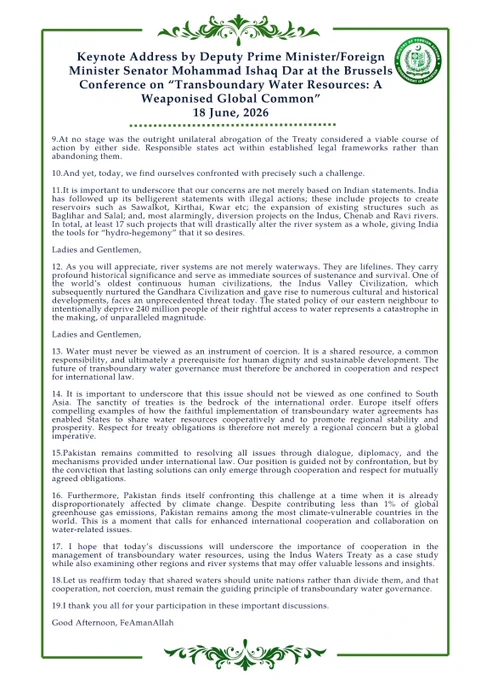 Keynote Address by Deputy Prime Minister/Foreign Minister Senator Mohammad Ishaq Dar at the Brussels Conference on "Transboundary Water Resources: A Weaponised Global Common"
18 June, 2026

9.At no stage was the outright unilateral abrogation of the Treaty considered a viable course of action by either side. Responsible states act within established legal frameworks rather than abandoning them.

10.And yet, today, we find ourselves confronted with precisely such a challenge.

11.It is important to underscore that our concerns are not merely based on Indian statements. India has followed up its belligerent statements with illegal actions; these include projects to create reservoirs such as Sawalkot, Kirthai, Kwar etc; the expansion of existing structures such as Baglihar and Salal; and, most alarmingly, diversion projects on the Indus, Chenab and Ravi rivers. In total, at least 17 such projects that will drastically alter the river system as a whole, giving India the tools for "hydro-hegemony" that it so desires.

Ladies and Gentlemen,

12. As you will appreciate, river systems are not merely waterways. They are lifelines. They carry profound historical significance and serve as immediate sources of sustenance and survival. One of the world's oldest continuous human civilizations, the Indus Valley Civilization, which subsequently nurtured the Gandhara Civilization and gave rise to numerous cultural and historical developments, faces an unprecedented threat today. The stated policy of our eastern neighbour to intentionally deprive 240 million people of their rightful access to water represents a catastrophe in the making, of unparalleled magnitude.

Ladies and Gentlemen,

13. Water must never be viewed as an instrument of coercion. It is a shared resource, a common responsibility, and ultimately a prerequisite for human dignity and sustainable development. The future of transboundary water governance must therefore be anchored in cooperation and respect for international law.

14. It is important to underscore that this issue should not be viewed as one confined to South Asia. The sanctity of treaties is the bedrock of the international order. Europe itself offers compelling examples of how the faithful implementation of transboundary water agreements has enabled States to share water resources cooperatively and to promote regional stability and prosperity. Respect for treaty obligations is therefore not merely a regional concern but a global imperative.

15.Pakistan remains committed to resolving all issues through dialogue, diplomacy, and the mechanisms provided under international law. Our position is guided not by confrontation, but by the conviction that lasting solutions can only emerge through cooperation and respect for mutually agreed obligations.

16. Furthermore, Pakistan finds itself confronting this challenge at a time when it is already disproportionately affected by climate change. Despite contributing less than 1% of global greenhouse gas emissions, Pakistan remains among the most climate-vulnerable countries in the world. This is a moment that calls for enhanced international cooperation and collaboration on water-related issues.

17. I hope that today's discussions will underscore the importance of cooperation in the management of transboundary water resources, using the Indus Waters Treaty as a case study while also examining other regions and river systems that may offer valuable lessons and insights.

18.Let us reaffirm today that shared waters should unite nations rather than divide them, and that cooperation, not coercion, must remain the guiding principle of transboundary water governance.

19.I thank you all for your participation in these important discussions.

Good Afternoon, FeAmanAllah